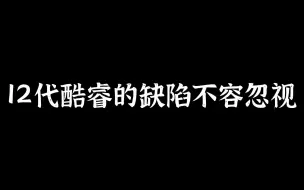 12代酷睿的缺陷不容忽视